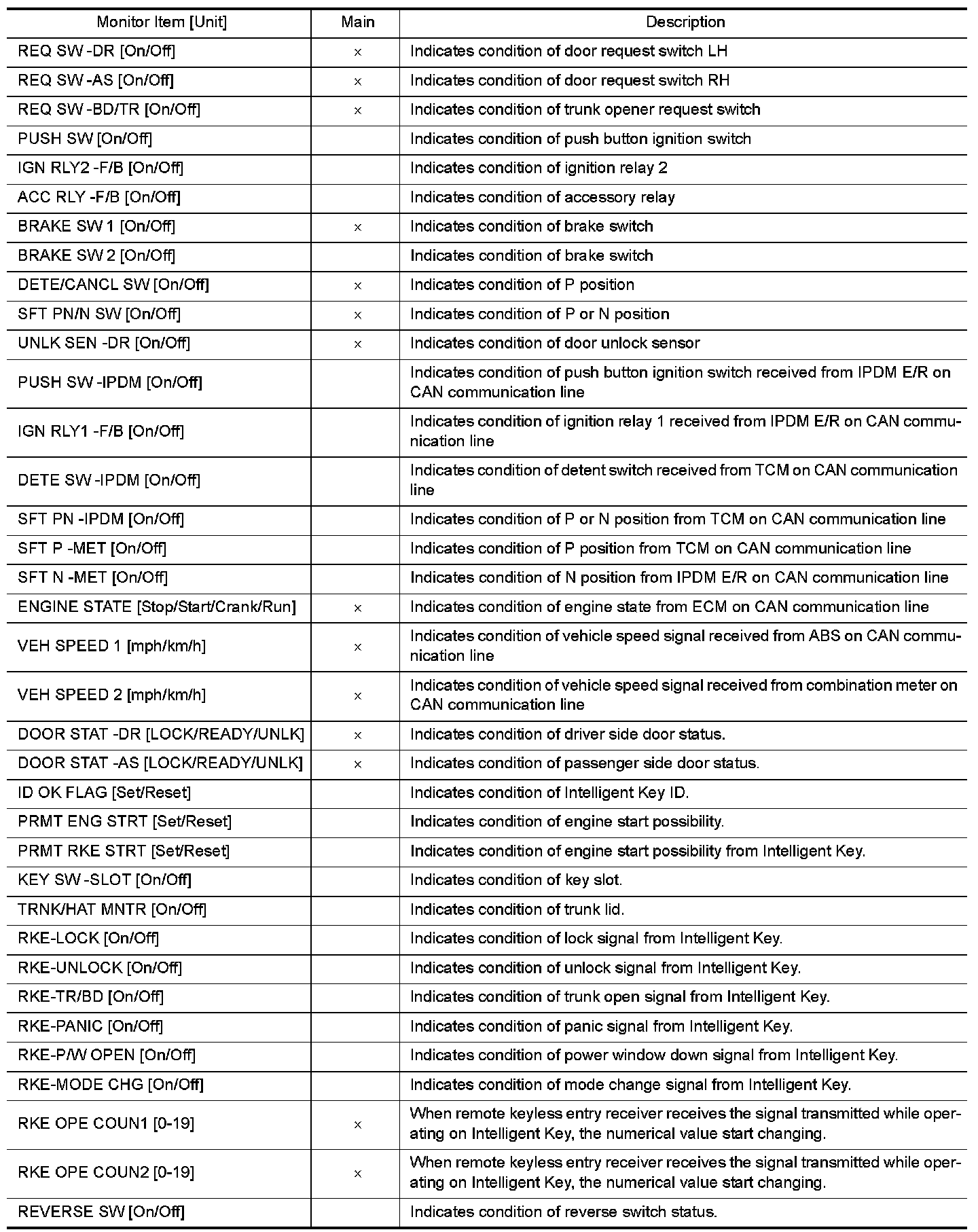 | Monitor Item [Unit] | Main | Description |
|---|---|---|
| REQ SW -DR [On/Off] | × | Indicates condition of door request switch LH |
| REQ SW -AS [On/Off] | × | Indicates condition of door request switch RH |
| REQ SW -BD/TR [On/Off] | × | Indicates condition of trunk opener request switch |
| PUSH SW [On/Off] | | Indicates condition of push button ignition switch |
| IGN RLY2 -F/B [On/Off] | | Indicates condition of ignition relay 2 |
| ACC RLY -F/B [On/Off] | | Indicates condition of accessory relay |
| BRAKE SW 1 [On/Off] | × | Indicates condition of brake switch |
| BRAKE SW 2 [On/Off] | | Indicates condition of brake switch |
| DETE/CANCL SW [On/Off] | × | Indicates condition of P position |
| SFT PN/N SW [On/Off] | × | Indicates condition of P or N position |
| UNLK SEN -DR [On/Off] | × | Indicates condition of door unlock sensor |
| PUSH SW -IPDM [On/Off] | | Indicates condition of push button ignition switch received from IPDM E/R on CAN communication line |
| IGN RLY1 -F/B [On/Off] | | Indicates condition of ignition relay 1 received from IPDM E/R on CAN communication line |
| DETE SW -IPDM [On/Off] | | Indicates condition of detent switch received from TCM on CAN communication line |
| SFT PN -IPDM [On/Off] | | Indicates condition of P or N position from TCM on CAN communication line |
| SFT P -MET [On/Off] | | Indicates condition of P position from TCM on CAN communication line |
| SFT N -MET [On/Off] | | Indicates condition of N position from IPDM E/R on CAN communication line |
| ENGINE STATE [Stop/Start/Crank/Run] | × | Indicates condition of engine state from ECM on CAN communication line |
| VEH SPEED 1 [mph/km/h] | × | Indicates condition of vehicle speed signal received from ABS on CAN communication line |
| VEH SPEED 2 [mph/km/h] | × | Indicates condition of vehicle speed signal received from combination meter on CAN communication line |
| DOOR STAT -DR [LOCK/READY/UNLK] | × | Indicates condition of driver side door status. |
| DOOR STAT -AS [LOCK/READY/UNLK] | × | Indicates condition of passenger side door status. |
| ID OK FLAG [Set/Reset] | | Indicates condition of Intelligent Key ID. |
| PRMT ENG STRT [Set/Reset] | | Indicates condition of engine start possibility. |
| PRMT RKE STRT [Set/Reset] | | Indicates condition of engine start possibility from Intelligent Key. |
| KEY SW -SLOT [On/Off] | | Indicates condition of key slot. |
| TRNK/HAT MNTR [On/Off] | | Indicates condition of trunk lid. |
| RKE-LOCK [On/Off] | | Indicates condition of lock signal from Intelligent Key. |
| RKE-UNLOCK [On/Off] | | Indicates condition of unlock signal from Intelligent Key. |
| RKE-TR/BD [On/Off] | | Indicates condition of trunk open signal from Intelligent Key. |
| RKE-PANIC [On/Off] | | Indicates condition of panic signal from Intelligent Key. |
| RKE-P/W OPEN [On/Off] | | Indicates condition of power window down signal from Intelligent Key. |
| RKE-MODE CHG [On/Off] | | Indicates condition of mode change signal from Intelligent Key. |
| RKE OPE COUN1 [0-19] | × | When remote keyless entry receiver receives the signal transmitted while operating on Intelligent Key, the numerical value start changing. |
| RKE OPE COUN2 [0-19] | × | When remote keyless entry receiver receives the signal transmitted while operating on Intelligent Key, the numerical value start changing. |
| REVERSE SW [On/Off] | | Indicates condition of reverse switch status. |